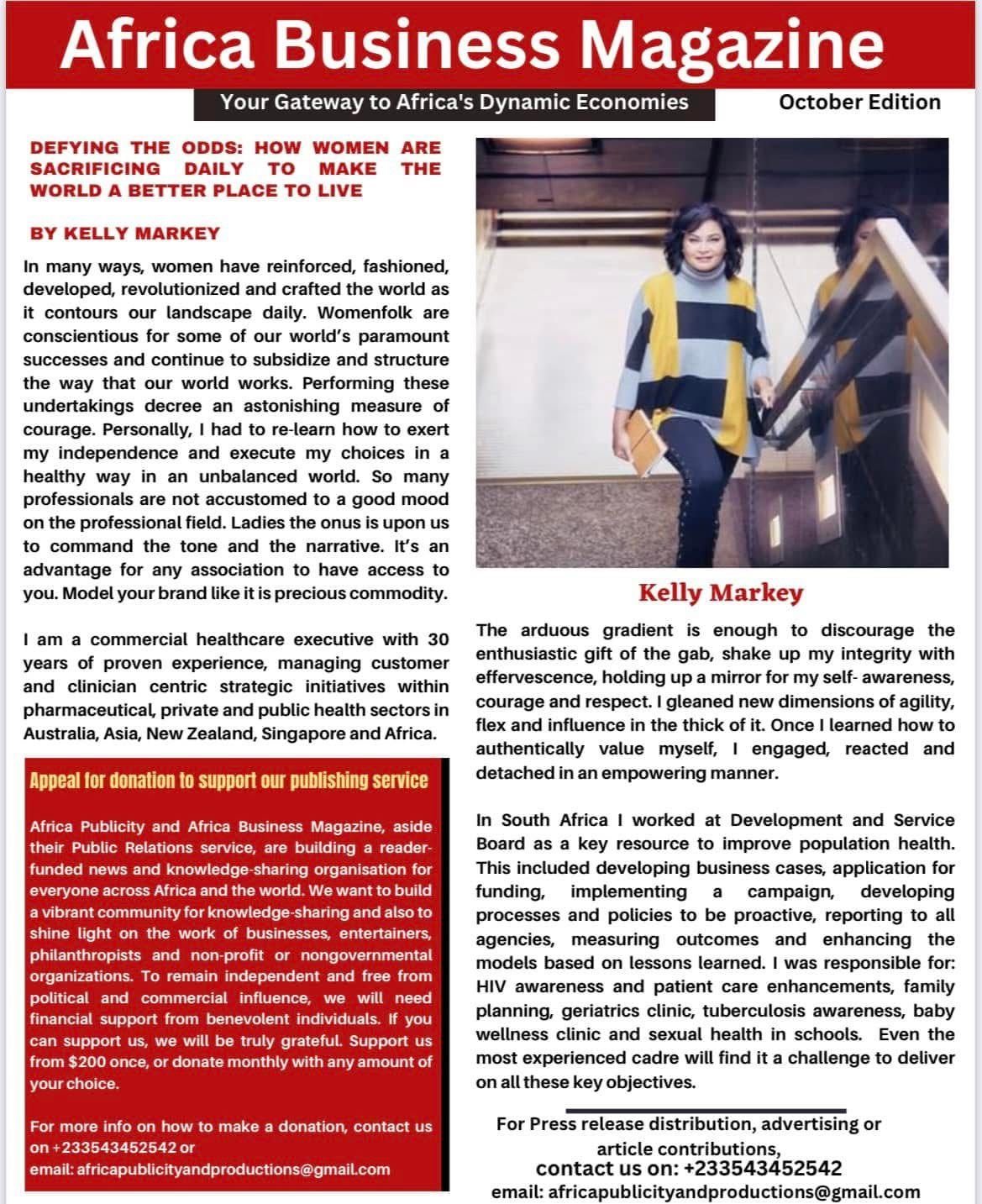 Africa Business Magazine

Your Gateway to Africa's Dynamic Economies

October Edition

DEFYING THE ODDS: HOW WOMEN ARE SACRIFICING DAILY TO MAKE THE WORLD A BETTER PLACE TO LIVE

BY KELLY MARKEY

In many ways, women have reinforced, fashioned, developed, revolutionized and crafted the world as it contours our landscape daily. Womenfolk are conscientious for some of our world's paramount successes and continue to subsidize and structure the way that our world works. Performing these undertakings decree an astonishing measure of courage. Personally, I had to re-learn how to exert my independence and execute my choices in a healthy way in an unbalanced world. So many professionals are not accustomed to a good mood on the professional field. Ladies the onus is upon us to command the tone and the narrative. It's an advantage for any association to have access to you. Model your brand like it is precious commodity.

I am a commercial healthcare executive with 30 years of proven experience, managing customer and clinician centric strategic initiatives within pharmaceutical, private and public health sectors in Australia, Asia, New Zealand, Singapore and Africa.

Appeal for donation to support our publishing service

Africa Publicity and Africa Business Magazine, aside their Public Relations service, are building a reader-funded news and knowledge-sharing organisation for everyone across Africa and the world. We want to build a vibrant community for knowledge-sharing and also to shine light on the work of businesses, entertainers, philanthropists and non-profit or nongovernmental organizations. To remain independent and free from political and commercial influence, we will need financial support from benevolent individuals. If you can support us, we will be truly grateful. Support us from $200 once, or donate monthly with any amount of your choice.

For more info on how to make a donation, contact us on +233543452542 or email: africapublicityandproductions@gmail.com

Kelly Markey

The arduous gradient is enough to discourage the enthusiastic gift of the gab, shake up my integrity with effervescence, holding up a mirror for my self- awareness, courage and respect. I gleaned new dimensions of agility, flex and influence in the thick of it. Once I learned how to authentically value myself, I engaged, reacted and detached in an empowering manner.

In South Africa I worked at Development and Service Board as a key resource to improve population health. This included developing business cases, application for funding, implementing a campaign, developing processes and policies to be proactive, reporting to all agencies, measuring outcomes and enhancing the models based on lessons learned. I was responsible for: HIV awareness and patient care enhancements, family planning, geriatrics clinic, tuberculosis awareness, baby wellness clinic and sexual health in schools. Even the most experienced cadre will find it a challenge to deliver on all these key objectives.

For Press release distribution, advertising or article contributions,
contact us on: +233543452542
email: africapublicityandproductions@gmail.com